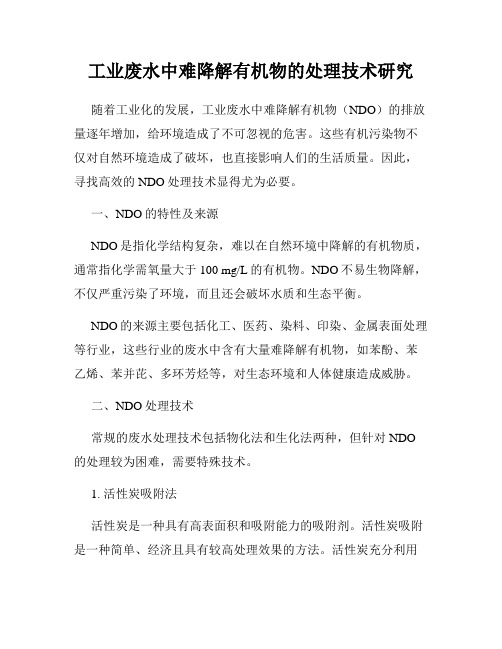 工业废水中难降解有机物的处理技术研究

随着工业化的发展，工业废水中难降解有机物（NDO）的排放量逐年增加，给环境造成了不可忽视的危害。这些有机污染物不仅对自然环境造成了破坏，也直接影响人们的生活质量。因此，寻找高效的 NDO 处理技术显得尤为必要。

一、NDO 的特性及来源

NDO 是指化学结构复杂，难以在自然环境中降解的有机物质，通常指化学需氧量大于 100 mg/L 的有机物。NDO 不易生物降解，不仅严重污染了环境，而且还会破坏水质和生态平衡。

NDO 的来源主要包括化工、医药、染料、印染、金属表面处理等行业，这些行业的废水中含有大量难降解有机物，如苯酚、苯乙烯、苯并芘、多环芳烃等，对生态环境和人体健康造成威胁。

二、NDO 处理技术

常规的废水处理技术包括物化法和生化法两种，但针对 NDO 的处理较为困难，需要特殊技术。

1. 活性炭吸附法

活性炭是一种具有高表面积和吸附能力的吸附剂。活性炭吸附是一种简单、经济且具有较高处理效果的方法。活性炭充分利用